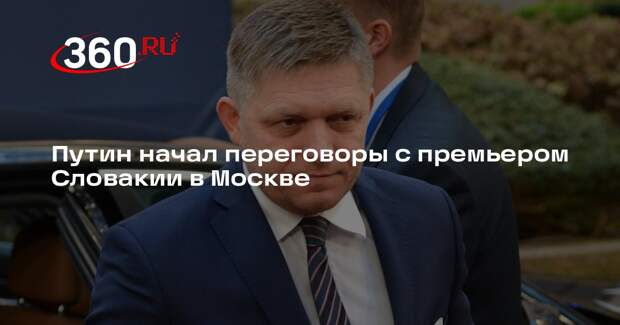 360.RU

Путин начал переговоры с премьером Словакии в Москве